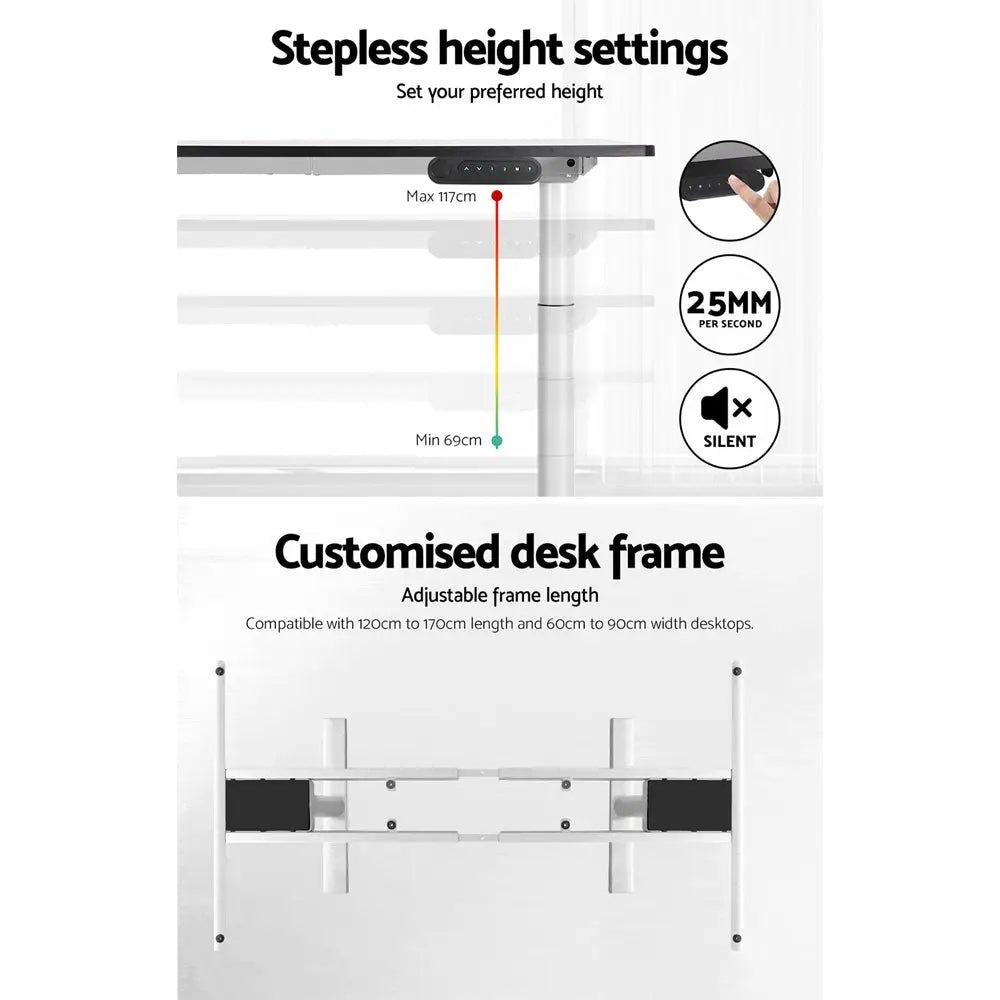 Stepless height settings

Set your preferred height

Max 117cm

Min 69cm

25MM
PER SECOND

SILENT

Customised desk frame

Adjustable frame length

Compatible with 120cm to 170cm length and 60cm to 90cm width desktops.